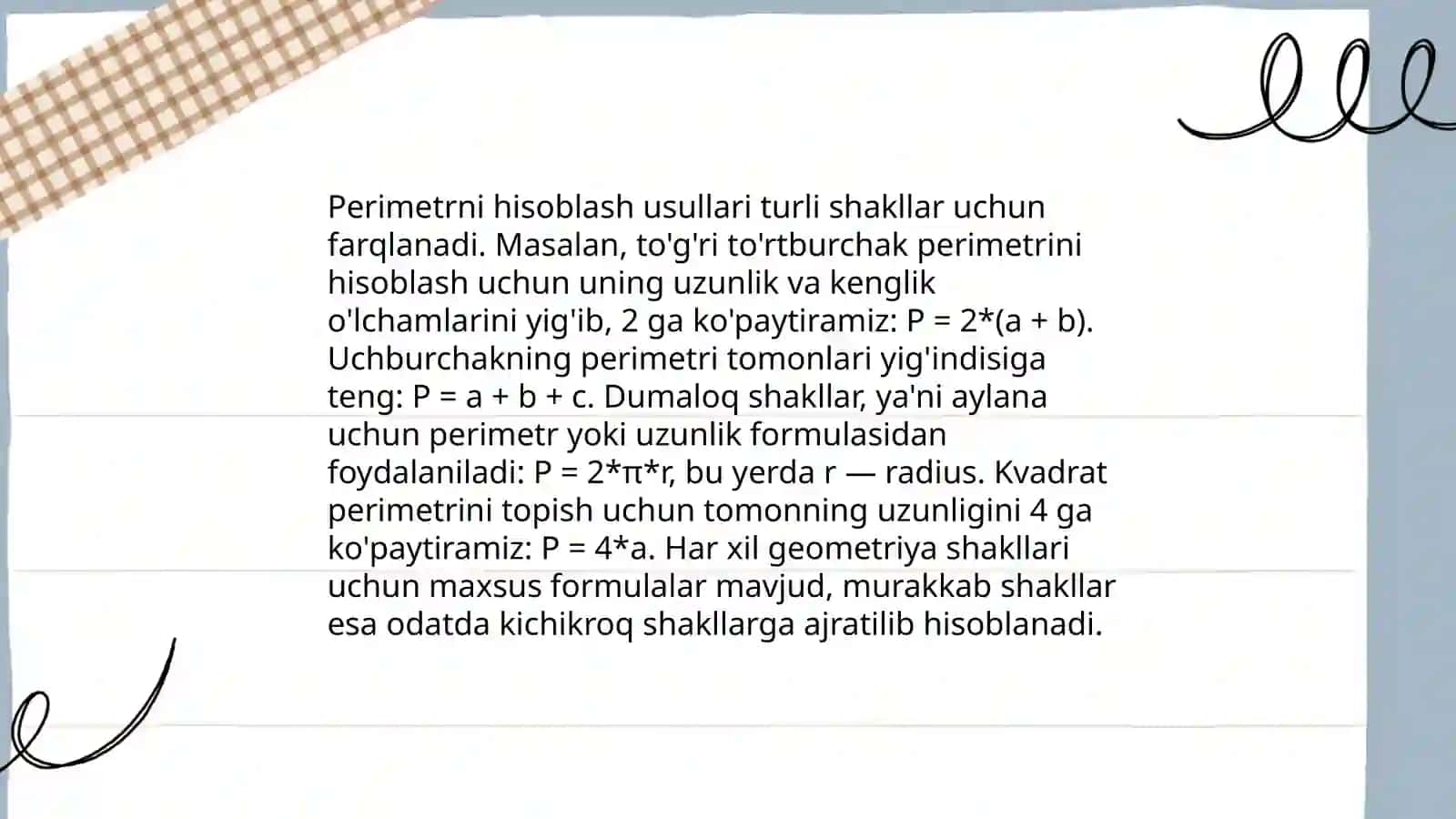 Perimetrni hisoblash usullari turli shakllar uchun farqlanadi. Masalan, to'g'ri to'rtburchak perimetrini hisoblash uchun uning uzunlik va kenglik o'lchamlarini yig'ib, 2 ga ko'paytiramiz: $P = 2*(a + b)$. Uchburchakning perimetri tomonlari yig'indisiga teng: $P = a + b + c$. Dumaloq shakllar, ya'ni aylana uchun perimetr yoki uzunlik formulasidan foydalaniladi: $P = 2*\pi*r$, bu yerda r — radius. Kvadrat perimetrini topish uchun tomonning uzunligini 4 ga ko'paytiramiz: $P = 4*a$. Har xil geometriya shakllari uchun maxsus formulalar mavjud, murakkab shakllar esa odatda kichikroq shakllarga ajratilib hisoblanadi.